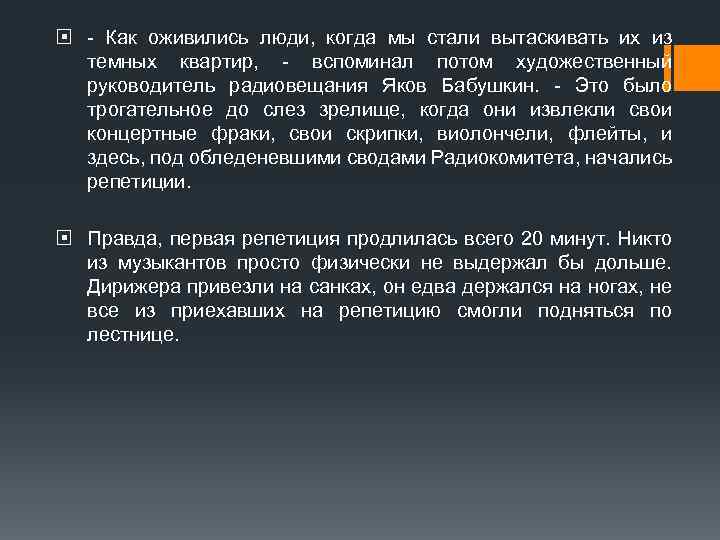 - Как оживились люди, когда мы стали вытаскивать их из темных квартир, - вспоминал потом художественный руководитель радиовещания Яков Бабушкин. - Это было трогательное до слез зрелище, когда они извлекли свои концертные фраки, свои скрипки, виолончели, флейты, и здесь, под обледеневшими сводами Радиокомитета, начались репетиции.

Правда, первая репетиция продлилась всего 20 минут. Никто из музыкантов просто физически не выдержал бы дольше. Дирижера привезли на санках, он едва держался на ногах, не все из приехавших на репетицию смогли подняться по лестнице.